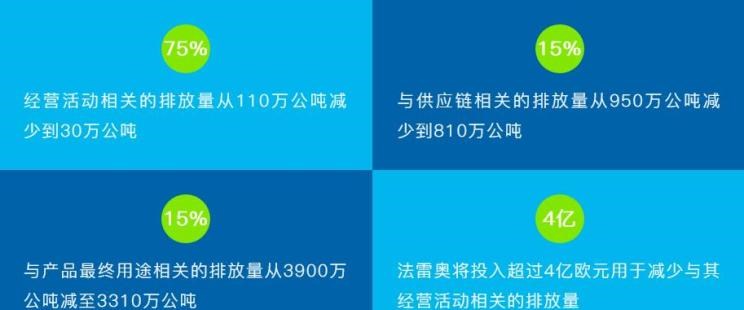 75%

经营活动相关的排放量从110万公吨减少到30万公吨

15%

与供应链相关的排放量从950万公吨减少到810万公吨

15%

与产品最终用途相关的排放量从3900万公吨减至3310万公吨

4亿

法雷奥将投入超过4亿欧元用于减少与其经营活动相关的排放量